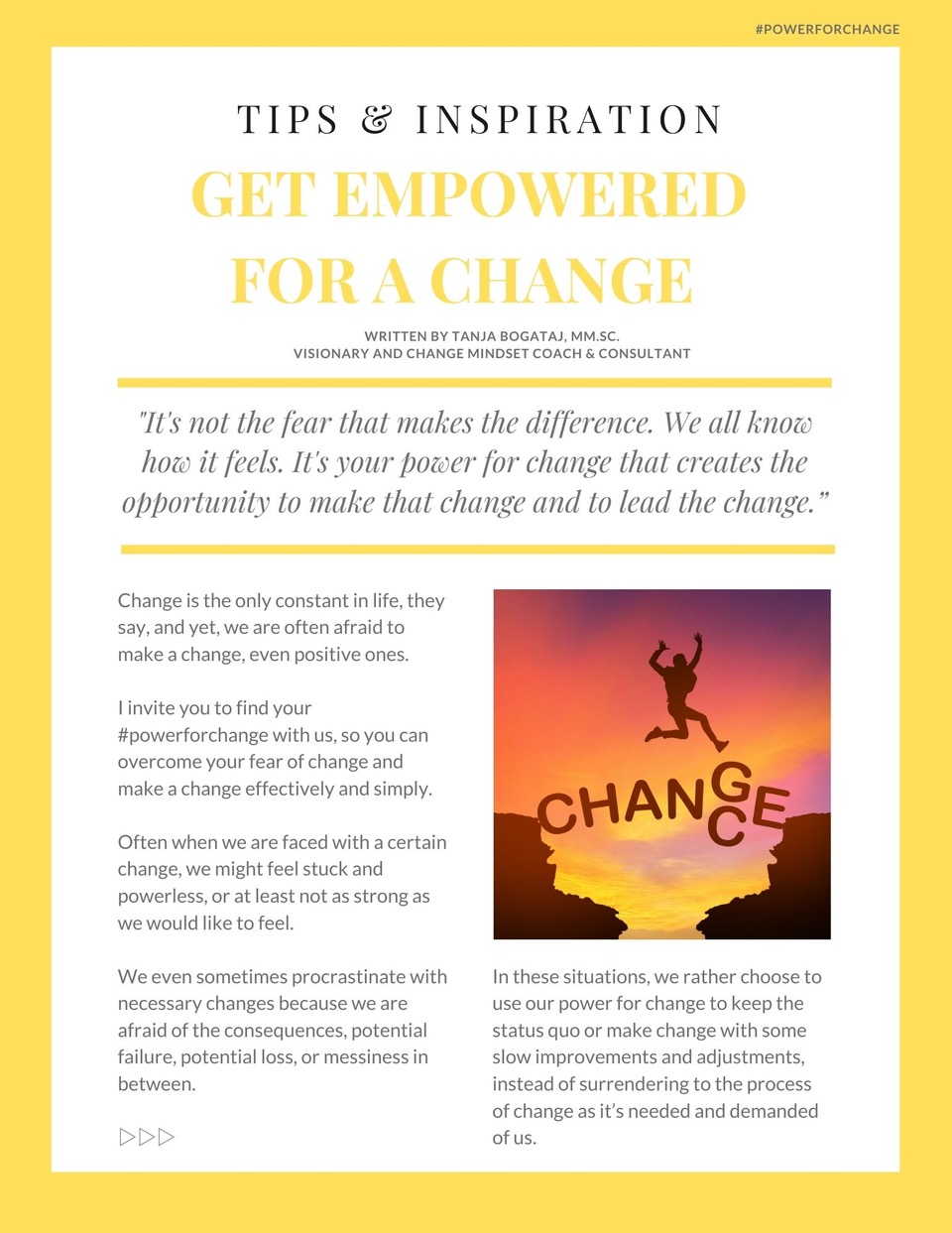 #POWERFORCHANGE

TIPS & INSPIRATION

GET EMPOWERED FOR A CHANGE

WRITTEN BY TANJA BOGATAJ, MM.SC.
VISIONARY AND CHANGE MINDSET COACH & CONSULTANT

"It's not the fear that makes the difference. We all know how it feels. It's your power for change that creates the opportunity to make that change and to lead the change."

Change is the only constant in life, they say, and yet, we are often afraid to make a change, even positive ones.

I invite you to find your #powerforchange with us, so you can overcome your fear of change and make a change effectively and simply.

Often when we are faced with a certain change, we might feel stuck and powerless, or at least not as strong as we would like to feel.

We even sometimes procrastinate with necessary changes because we are afraid of the consequences, potential failure, potential loss, or messiness in between.

▷▷▷

CHANGE

In these situations, we rather choose to use our power for change to keep the status quo or make change with some slow improvements and adjustments, instead of surrendering to the process of change as it's needed and demanded of us.